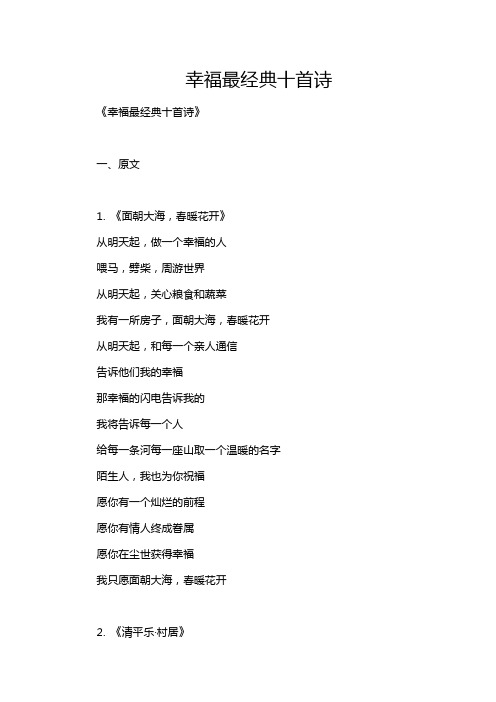 幸福最经典十首诗

《幸福最经典十首诗》

一、原文

1. 《面朝大海，春暖花开》

从明天起，做一个幸福的人

喂马，劈柴，周游世界

从明天起，关心粮食和蔬菜

我有一所房子，面朝大海，春暖花开

从明天起，和每一个亲人通信

告诉他们我的幸福

那幸福的闪电告诉我的

我将告诉每一个人

给每一条河每一座山取一个温暖的名字

陌生人，我也为你祝福

愿你有一个灿烂的前程

愿你有情人终成眷属

愿你在尘世获得幸福

我只愿面朝大海，春暖花开

2. 《清平乐·村居》